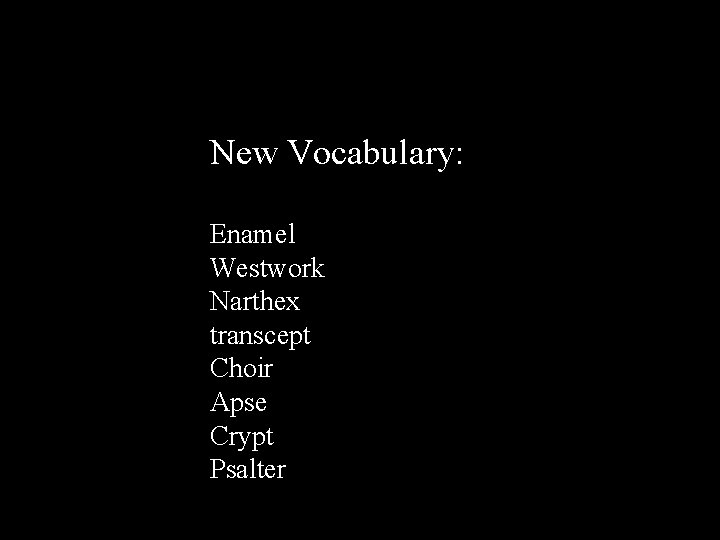 New Vocabulary:

Enamel
Westwork
Narthex
transcept
Choir
Apse
Crypt
Psalter